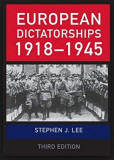 EUROPEAN DICTATORSHIPS 1918–1945

STEPHEN J. LEE

THIRD EDITION